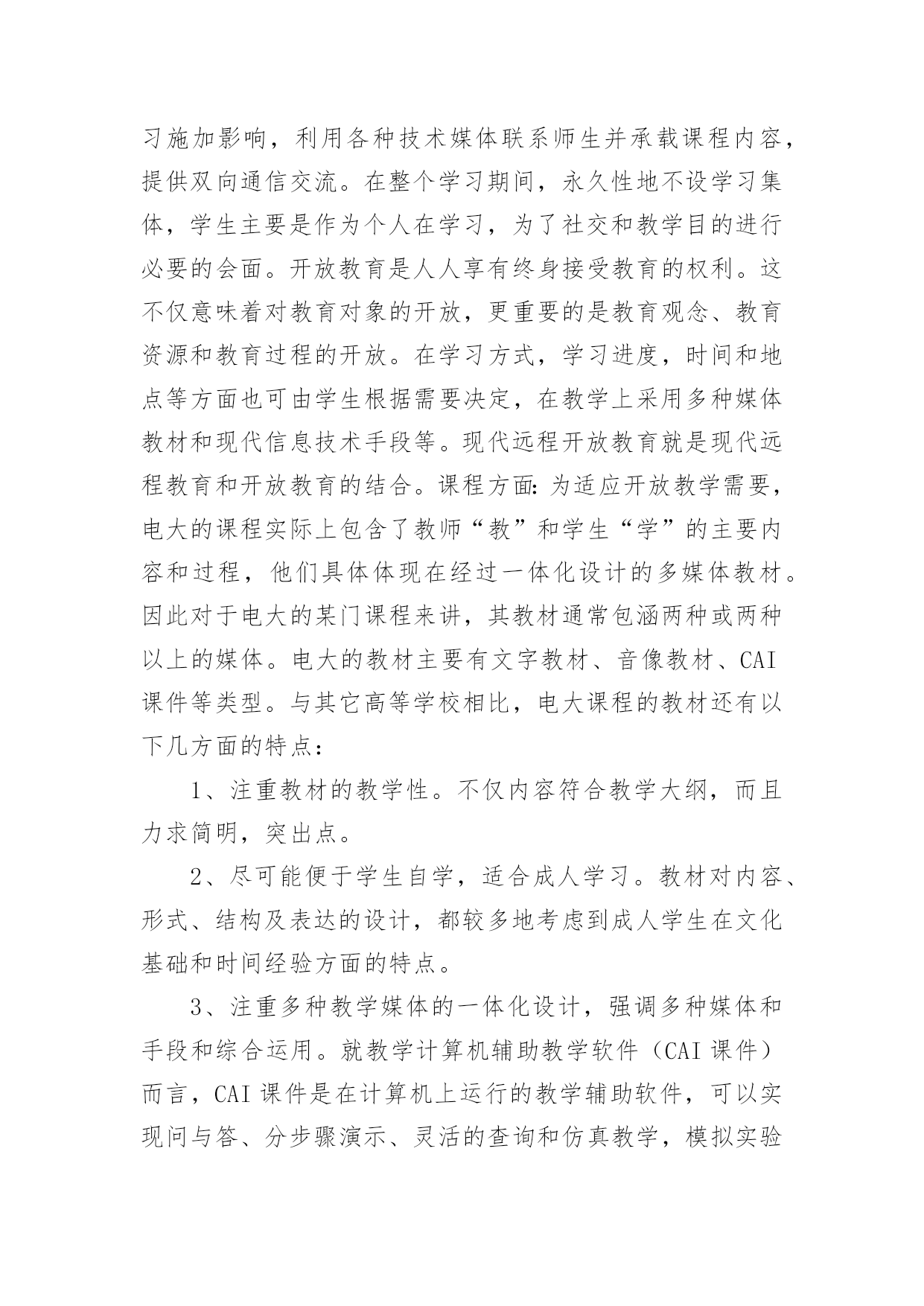 习施加影响，利用各种技术媒体联系师生并承载课程内容，提供双向通信交流。在整个学习期间，永久性地不设学习集体，学生主要是作为个人在学习，为了社交和教学目的进行必要的会面。开放教育是人人享有终身接受教育的权利。这不仅意味着对教育对象的开放，更重要的是教育观念、教育资源和教育过程的开放。在学习方式，学习进度，时间和地点等方面也可由学生根据需要决定，在教学上采用多种媒体教材和现代信息技术手段等。现代远程开放教育就是现代远程教育和开放教育的结合。课程方面：为适应开放教学需要，电大的课程实际上包含了教师“教”和学生“学”的主要内容和过程，他们具体体现在经过一体化设计的多媒体教材。因此对于电大的某门课程来讲，其教材通常包涵两种或两种以上的媒体。电大的教材主要有文字教材、音像教材、CAI 课件等类型。与其它高等学校相比，电大课程的教材还有以下几方面的特点：

1、注重教材的教学性。不仅内容符合教学大纲，而且力求简明，突出点。

2、尽可能便于学生自学，适合成人学习。教材对内容、形式、结构及表达的设计，都较多地考虑到成人学生在文化基础和时间经验方面的特点。

3、注重多种教学媒体的一体化设计，强调多种媒体和手段和综合运用。就教学计算机辅助教学软件（CAI 课件）而言，CAI 课件是在计算机上运行的教学辅助软件，可以实现问与答、分步骤演示、灵活的查询和仿真教学，模拟实验